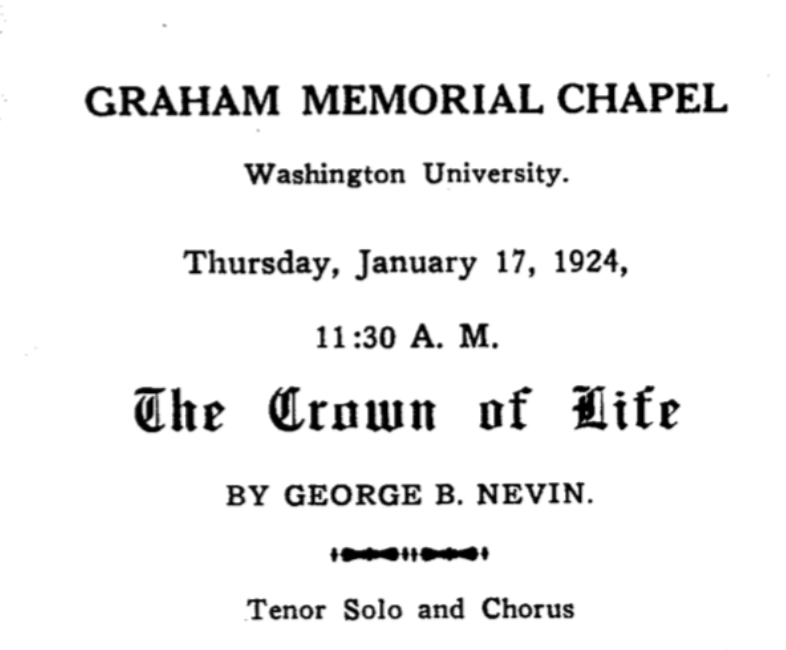 GRAHAM MEMORIAL CHAPEL

Washington University.

Thursday, January 17, 1924,

11:30 A. M.

The Crown of Life

BY GEORGE B. NEVIN.

Tenor Solo and Chorus